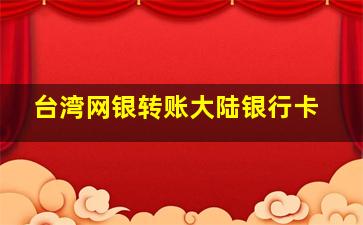 台湾网银转账大陆银行卡